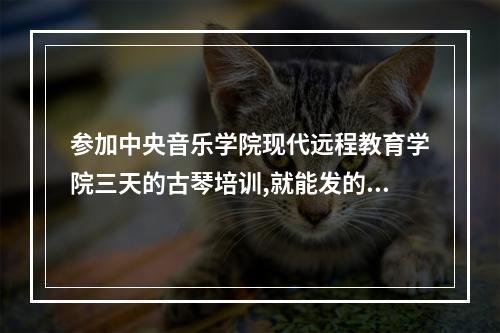 参加中央音乐学院现代远程教育学院三天的古琴培训,就能发的...